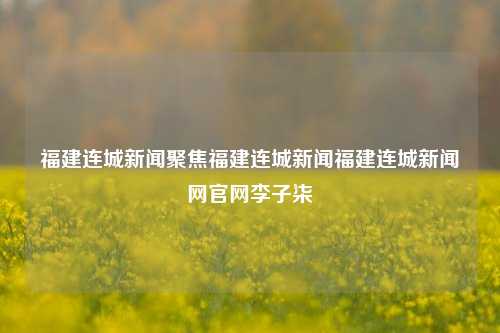 福建连城新闻聚焦福建连城新闻福建连城新闻网官网李子柒